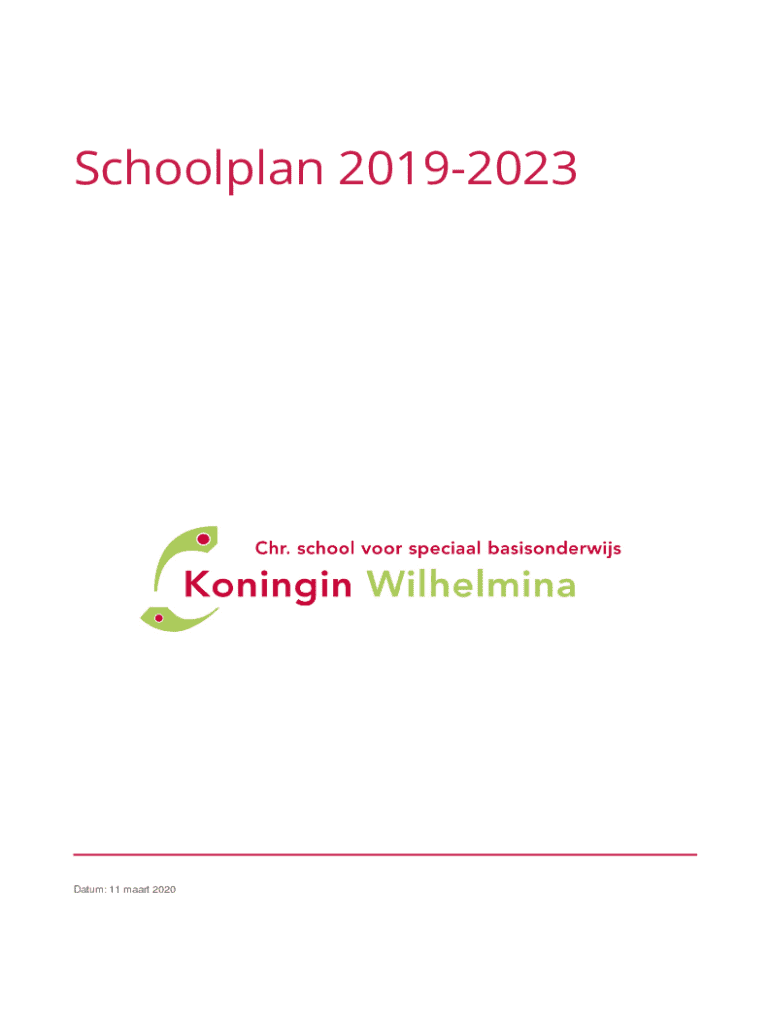 Schoolplan 2019-2023

Chr. school voor speciaal basisonderwijs
Koningin Wilhelmina

Datum: 11 maart 2020